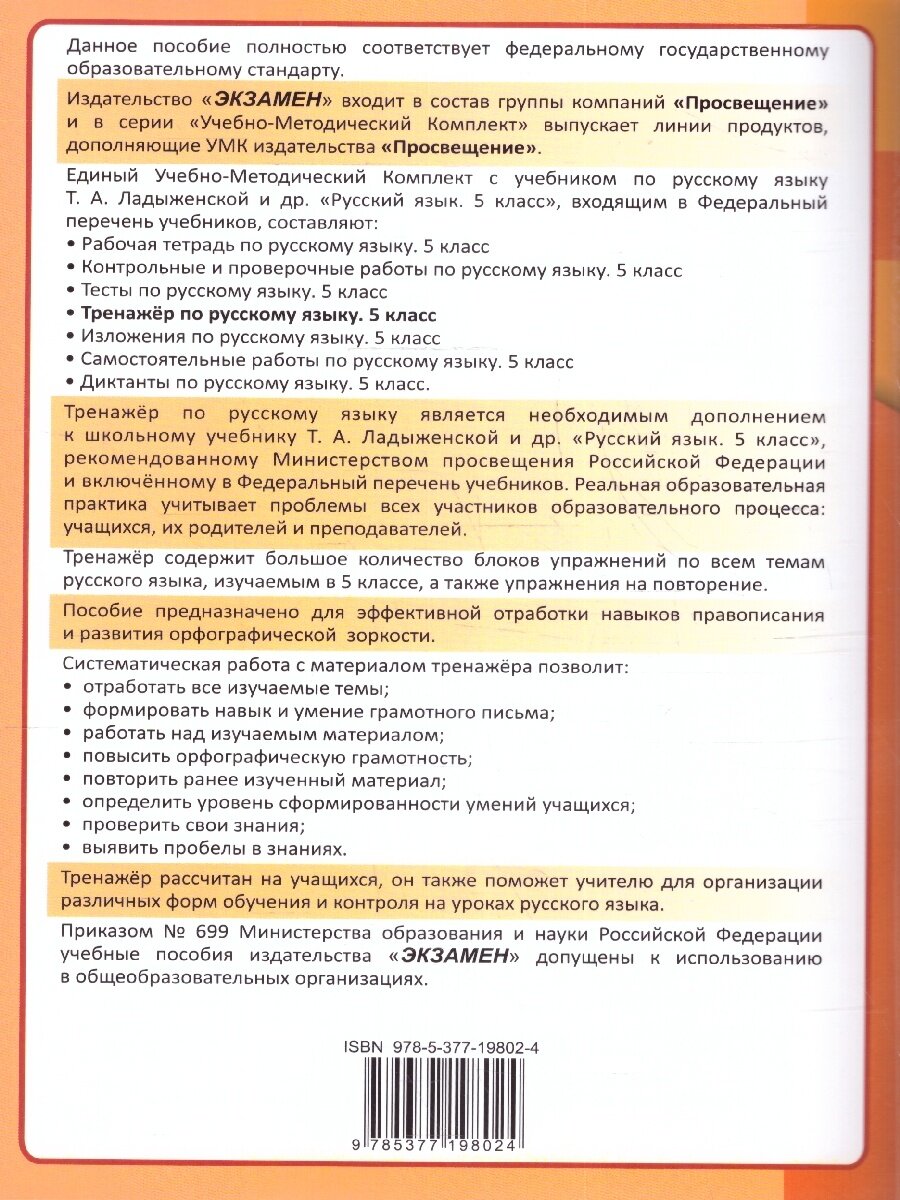 Данное пособие полностью соответствует федеральному государственному образовательному стандарту.

Издательство «ЭКЗАМЕН» входит в состав группы компаний «Просвещение» и в серии «Учебно-Методический Комплект» выпускает линии продуктов, дополняющие УМК издательства «Просвещение».

Единый Учебно-Методический Комплект с учебником по русскому языку Т. А. Ладыженской и др. «Русский язык. 5 класс», входящим в Федеральный перечень учебников, составляют:
• Рабочая тетрадь по русскому языку. 5 класс
• Контрольные и проверочные работы по русскому языку. 5 класс
• Тесты по русскому языку. 5 класс
• Тренажёр по русскому языку. 5 класс
• Изложения по русскому языку. 5 класс
• Самостоятельные работы по русскому языку. 5 класс
• Диктанты по русскому языку. 5 класс.

Тренажёр по русскому языку является необходимым дополнением к школьному учебнику Т. А. Ладыженской и др. «Русский язык. 5 класс», рекомендованному Министерством просвещения Российской Федерации и включённому в Федеральный перечень учебников. Реальная образовательная практика учитывает проблемы всех участников образовательного процесса: учащихся, их родителей и преподавателей.

Тренажёр содержит большое количество блоков упражнений по всем темам русского языка, изучаемым в 5 классе, а также упражнения на повторение.

Пособие предназначено для эффективной отработки навыков правописания и развития орфографической зоркости.

Систематическая работа с материалом тренажёра позволит:
• отработать все изучаемые темы;
• формировать навык и умение грамотного письма;
• работать над изучаемым материалом;
• повысить орфографическую грамотность;
• повторить ранее изученный материал;
• определить уровень сформированности умений учащихся;
• проверить свои знания;
• выявить пробелы в знаниях.

Тренажёр рассчитан на учащихся, он также поможет учителю для организации различных форм обучения и контроля на уроках русского языка.

Приказом № 699 Министерства образования и науки Российской Федерации учебные пособия издательства «ЭКЗАМЕН» допущены к использованию в общеобразовательных организациях.

ISBN 978-5-377-19802-4

9 785377 198024